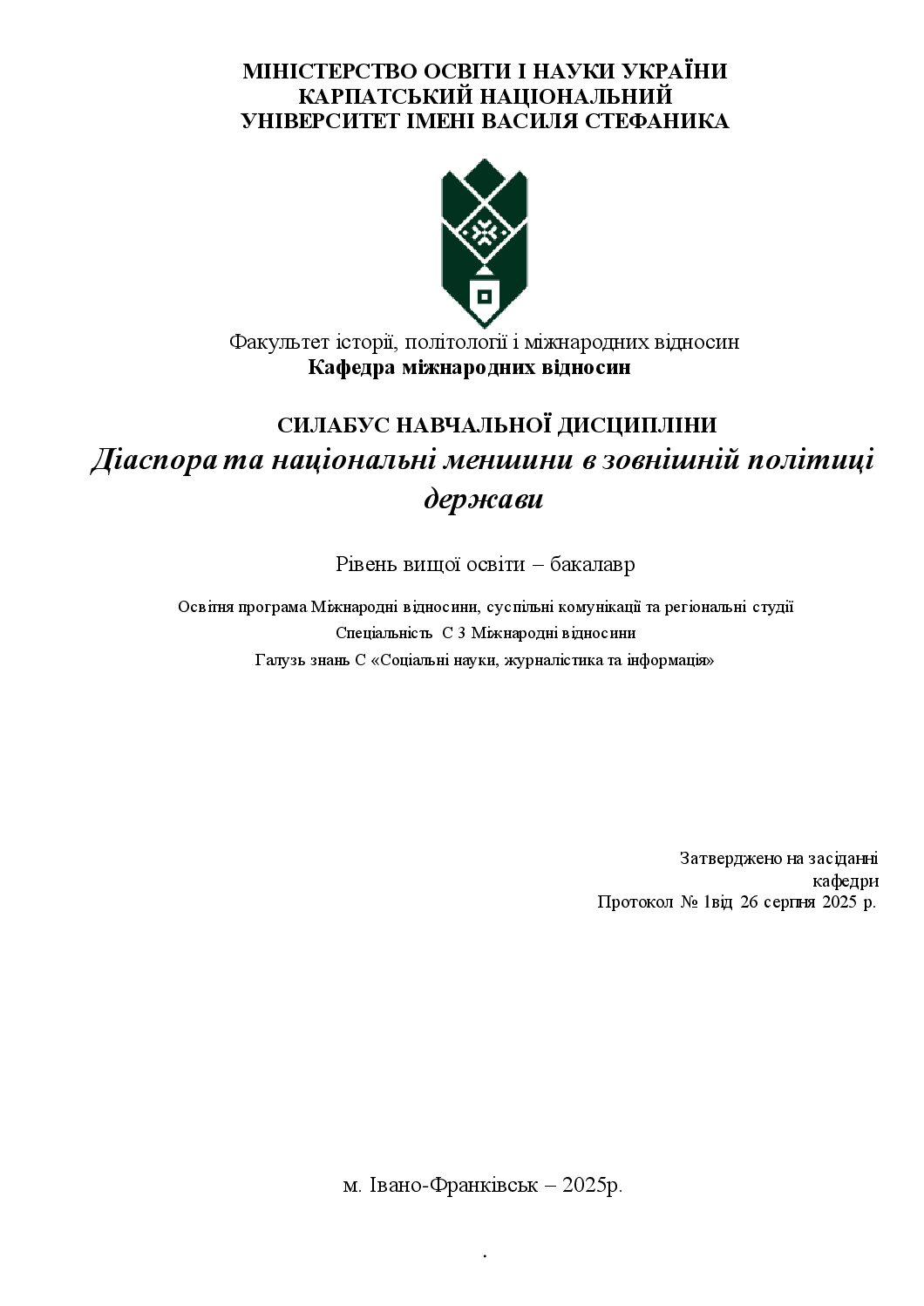 МІНІСТЕРСТВО ОСВІТИ І НАУКИ УКРАЇНИ
КАРПАТСЬКИЙ НАЦІОНАЛЬНИЙ
УНІВЕРСИТЕТ ІМЕНІ ВАСИЛЯ СТЕФАНИКА

Факультет історії, політології і міжнародних відносин
Кафедра міжнародних відносин

СИЛАБУС НАВЧАЛЬНОЇ ДИСЦИПЛІНИ
Діаспора та національні меншини в зовнішній політиці держави

Рівень вищої освіти – бакалавр

Освітня програма Міжнародні відносини, суспільні комунікації та регіональні студії
Спеціальність С 3 Міжнародні відносини
Галузь знань С «Соціальні науки, журналістика та інформація»

Затверджено на засіданні
кафедри
Протокол № 1від 26 серпня 2025 р.

м. Івано-Франківськ – 2025р.

.